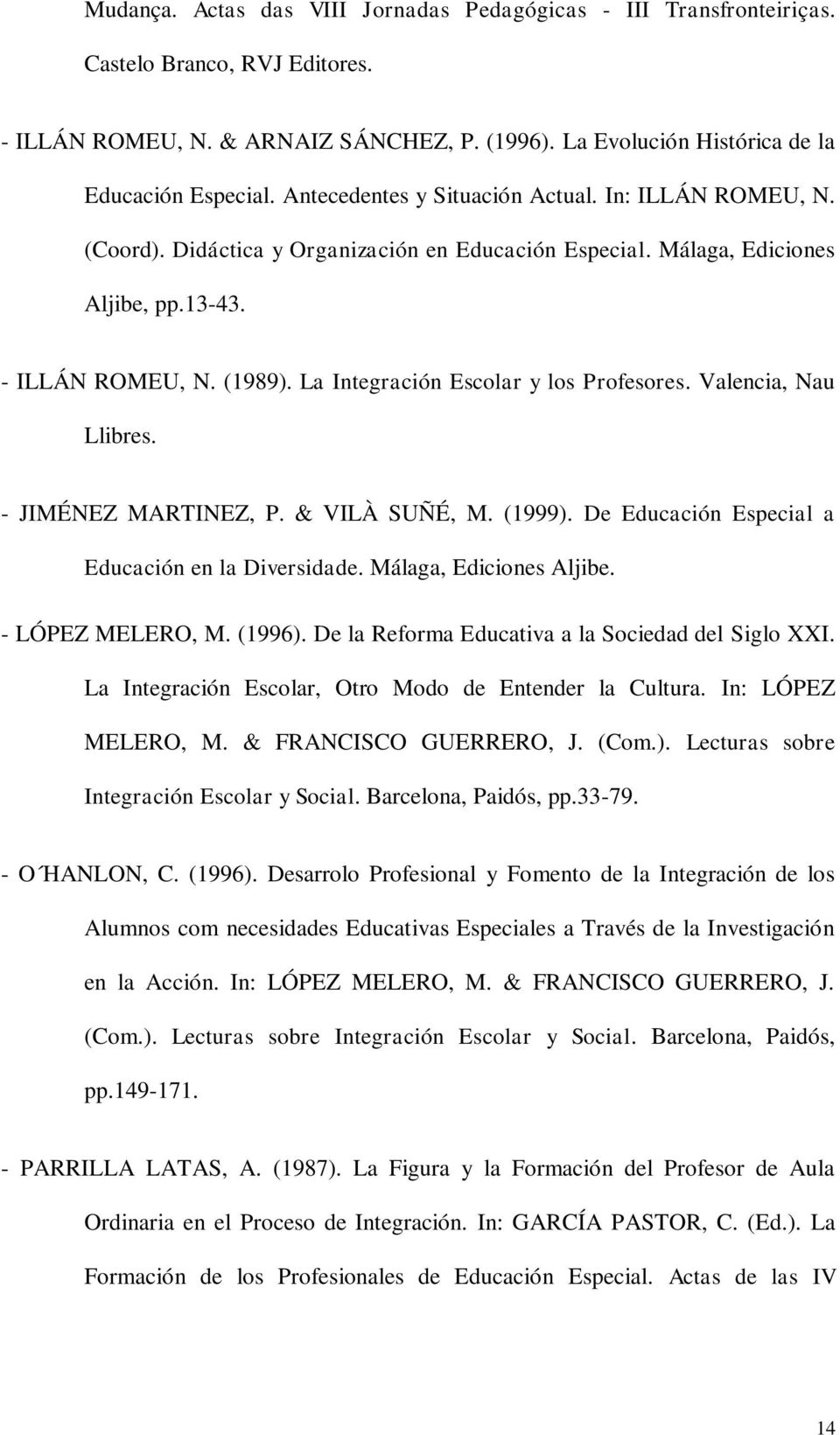 Mudança. Actas das VIII Jornadas Pedagógicas - III Transfronteiriças. Castelo Branco, RVJ Editores.

- ILLÁN ROMEU, N. & ARNAIZ SÁNCHEZ, P. (1996). La Evolución Histórica de la Educación Especial. Antecedentes y Situación Actual. In: ILLÁN ROMEU, N. (Coord). Didáctica y Organización en Educación Especial. Málaga, Ediciones Aljibe, pp.13-43.

- ILLÁN ROMEU, N. (1989). La Integración Escolar y los Profesores. Valencia, Nau Llibres.

- JIMÉNEZ MARTINEZ, P. & VILÀ SUÑÉ, M. (1999). De Educación Especial a Educación en la Diversidade. Málaga, Ediciones Aljibe.

- LÓPEZ MELERO, M. (1996). De la Reforma Educativa a la Sociedad del Siglo XXI. La Integración Escolar, Otro Modo de Entender la Cultura. In: LÓPEZ MELERO, M. & FRANCISCO GUERRERO, J. (Com.). Lecturas sobre Integración Escolar y Social. Barcelona, Paidós, pp.33-79.

- O´HANLON, C. (1996). Desarrolo Profesional y Fomento de la Integración de los Alumnos com necesidades Educativas Especiales a Través de la Investigación en la Acción. In: LÓPEZ MELERO, M. & FRANCISCO GUERRERO, J. (Com.). Lecturas sobre Integración Escolar y Social. Barcelona, Paidós, pp.149-171.

- PARRILLA LATAS, A. (1987). La Figura y la Formación del Profesor de Aula Ordinaria en el Proceso de Integración. In: GARCÍA PASTOR, C. (Ed.). La Formación de los Profesionales de Educación Especial. Actas de las IV

14